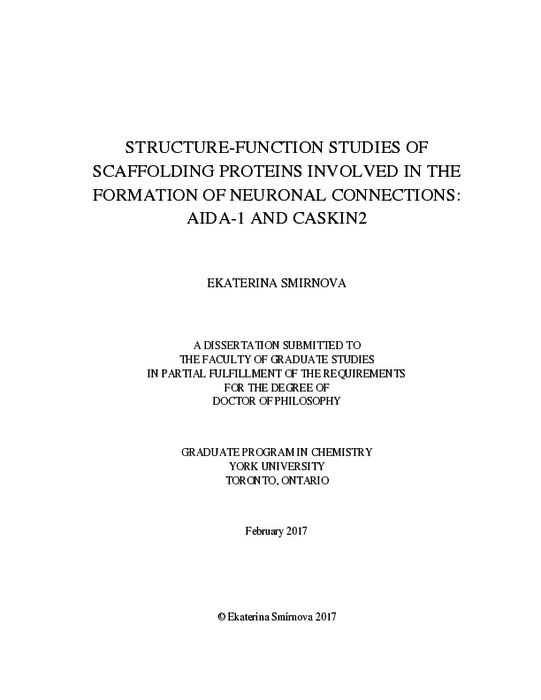 STRUCTURE-FUNCTION STUDIES OF SCAFFOLDING PROTEINS INVOLVED IN THE FORMATION OF NEURONAL CONNECTIONS: AIDA-1 AND CASKIN2

EKATERINA SMIRNOVA

A DISSERTATION SUBMITTED TO
THE FACULTY OF GRADUATE STUDIES
IN PARTIAL FULFILLMENT OF THE REQUIREMENTS
FOR THE DEGREE OF
DOCTOR OF PHILOSOPHY

GRADUATE PROGRAM IN CHEMISTRY
YORK UNIVERSITY
TORONTO, ONTARIO

February 2017

© Ekaterina Smirnova 2017